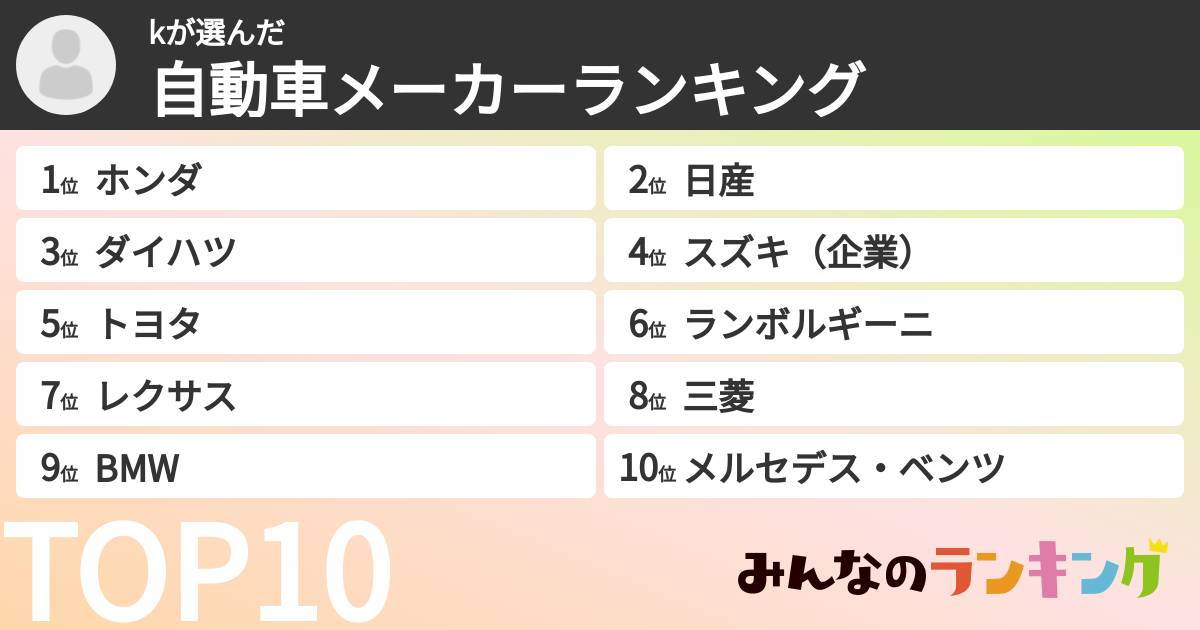 kが選んだ
自動車メーカーランキング

1位 ホンダ
2位 日産
3位 ダイハツ
4位 スズキ（企業）
5位 トヨタ
6位 ランボルギーニ
7位 レクサス
8位 三菱
9位 BMW
10位 メルセデス・ベンツ

TOP10

みんなのランキング